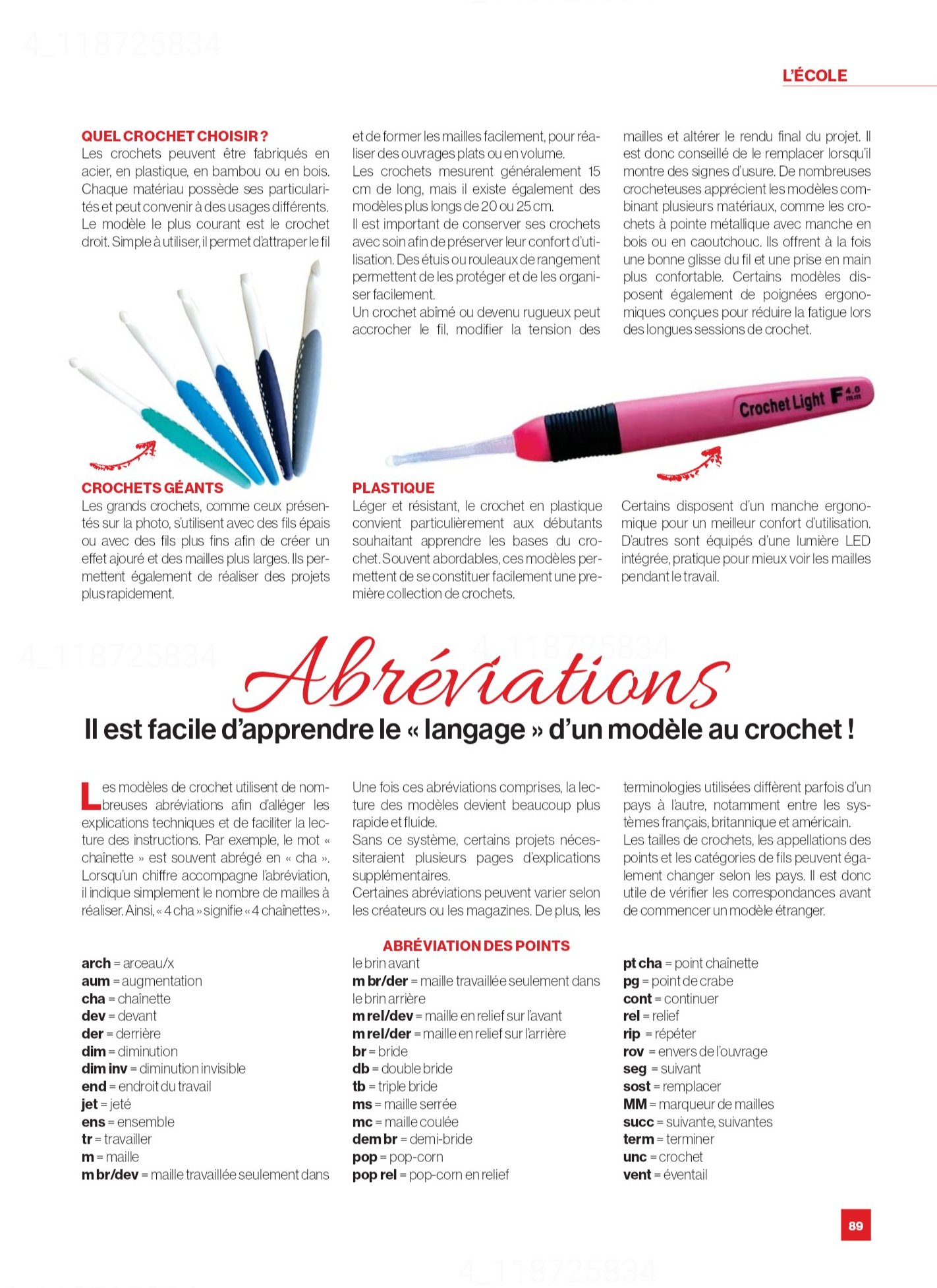 L'ÉCOLE

QUEL CROCHET CHOISIR ?
Les crochets peuvent être fabriqués en acier, en plastique, en bambou ou en bois. Chaque matériau possède ses particularités et peut convenir à des usages différents. Le modèle le plus courant est le crochet droit. Simple à utiliser, il permet d'attraper le fil et de former les mailles facilement, pour réaliser des ouvrages plats ou en volume.
Les crochets mesurent généralement 15 cm de long, mais il existe également des modèles plus longs de 20 ou 25 cm.
Il est important de conserver ses crochets avec soin afin de préserver leur confort d'utilisation. Des étuis ou rouleaux de rangement permettent de les protéger et de les organiser facilement.
Un crochet abîmé ou devenu rugueux peut accrocher le fil, modifier la tension des mailles et altérer le rendu final du projet. Il est donc conseillé de le remplacer lorsqu'il montre des signes d'usure. De nombreuses crocheteuses apprécient les modèles combinant plusieurs matériaux, comme les crochets à pointe métallique avec manche en bois ou en caoutchouc. Ils offrent à la fois une bonne glisse du fil et une prise en main plus confortable. Certains modèles disposent également de poignées ergonomiques conçues pour réduire la fatigue lors des longues sessions de crochet.

Crochet Light F 4.0 mm

CROCHETS GÉANTS
Les grands crochets, comme ceux présentés sur la photo, s'utilisent avec des fils épais ou avec des fils plus fins afin de créer un effet ajouré et des mailles plus larges. Ils permettent également de réaliser des projets plus rapidement.

PLASTIQUE
Léger et résistant, le crochet en plastique convient particulièrement aux débutants souhaitant apprendre les bases du crochet. Souvent abordables, ces modèles permettent de se constituer facilement une première collection de crochets. Certains disposent d'un manche ergonomique pour un meilleur confort d'utilisation. D'autres sont équipés d'une lumière LED intégrée, pratique pour mieux voir les mailles pendant le travail.

Abréviations
Il est facile d'apprendre le « langage » d'un modèle au crochet !

Les modèles de crochet utilisent de nombreuses abréviations afin d'alléger les explications techniques et de faciliter la lecture des instructions. Par exemple, le mot « chaînette » est souvent abrégé en « cha ». Lorsqu'un chiffre accompagne l'abréviation, il indique simplement le nombre de mailles à réaliser. Ainsi, « 4 cha » signifie « 4 chaînettes ». Une fois ces abréviations comprises, la lecture des modèles devient beaucoup plus rapide et fluide.
Sans ce système, certains projets nécessiteraient plusieurs pages d'explications supplémentaires.
Certaines abréviations peuvent varier selon les créateurs ou les magazines. De plus, les terminologies utilisées diffèrent parfois d'un pays à l'autre, notamment entre les systèmes français, britannique et américain.
Les tailles de crochets, les appellations des points et les catégories de fils peuvent également changer selon les pays. Il est donc utile de vérifier les correspondances avant de commencer un modèle étranger.

ABRÉVIATION DES POINTS

arch = arceau/x
aum = augmentation
cha = chaînette
dev = devant
der = derrière
dim = diminution
dim inv = diminution invisible
end = endroit du travail
jet = jeté
ens = ensemble
tr = travailler
m = maille
m br/dev = maille travaillée seulement dans le brin avant
m br/der = maille travaillée seulement dans le brin arrière
m rel/dev = maille en relief sur l'avant
m rel/der = maille en relief sur l'arrière
br = bride
db = double bride
tb = triple bride
ms = maille serrée
mc = maille coulée
dem br = demi-bride
pop = pop-corn
pop rel = pop-corn en relief
pt cha = point chaînette
pg = point de crabe
cont = continuer
rel = relief
rip = répéter
rov = envers de l'ouvrage
seg = suivant
sost = remplacer
MM = marqueur de mailles
succ = suivante, suivantes
term = terminer
unc = crochet
vent = éventail

89

4_118725834